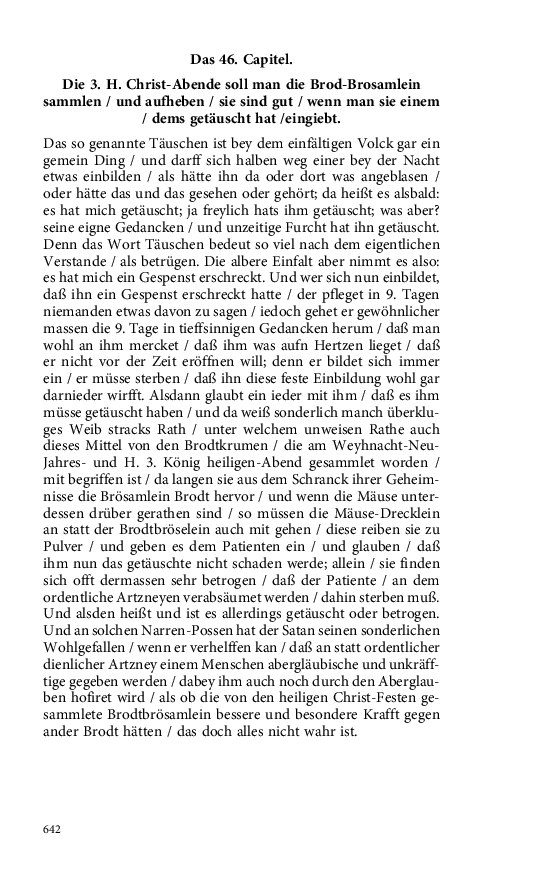 Das 46. Capitel.

Die 3. H. Christ-Abende soll man die Brod-Brosamlein sammlen / und aufheben / sie sind gut / wenn man sie einem / dems getäuscht hat /eingiebt.

Das so genannte Täuschen ist bey dem einfältigen Volck gar ein gemein Ding / und darff sich halben weg einer bey der Nacht etwas einbilden / als hätte ihn da oder dort was angeblasen / oder hätte das und das gesehen oder gehört; da heißt es alsbald: es hat mich getäuscht; ja freylich hats ihm getäuscht; was aber? seine eigne Gedancken / und unzeitige Furcht hat ihn getäuscht. Denn das Wort Täuschen bedeut so viel nach dem eigentlichen Verstande / als betrügen. Die albere Einfalt aber nimmt es also: es hat mich ein Gespenst erschreckt. Und wer sich nun einbildet, daß ihn ein Gespenst erschreckt hatte / der pfleget in 9. Tagen niemanden etwas davon zu sagen / iedoch gehet er gewöhnlicher massen die 9. Tage in tieffsinnigen Gedancken herum / daß man wohl an ihm mercket / daß ihm was aufn Hertzen lieget / daß er nicht vor der Zeit eröffnen will; denn er bildet sich immer ein / er müsse sterben / daß ihn diese feste Einbildung wohl gar darnieder wirfft. Alsdann glaubt ein ieder mit ihm / daß es ihm müsse getäuscht haben / und da weiß sonderlich manch überkluges Weib stracks Rath / unter welchem unweisen Rathe auch dieses Mittel von den Brodtkrumen / die am Weyhnacht-Neu-Jahres- und H. 3. König heiligen-Abend gesammlet worden / mit begriffen ist / da langen sie aus dem Schranck ihrer Geheimnisse die Brösamlein Brodt hervor / und wenn die Mäuse unterdessen drüber gerathen sind / so müssen die Mäuse-Drecklein an statt der Brodtbröselein auch mit gehen / diese reiben sie zu Pulver / und geben es dem Patienten ein / und glauben / daß ihm nun das getäuschte nicht schaden werde; allein / sie finden sich offt dermassen sehr betrogen / daß der Patiente / an dem ordentliche Artzneyen verabsäumet werden / dahin sterben muß. Und alsden heißt und ist es allerdings getäuscht oder betrogen. Und an solchen Narren-Possen hat der Satan seinen sonderlichen Wohlgefallen / wenn er verhelffen kan / daß an statt ordentlicher dienlicher Artzney einem Menschen abergläubische und unkräfftige gegeben werden / dabey ihm auch noch durch den Aberglauben hofiret wird / als ob die von den heiligen Christ-Festen gesammlete Brodtbrösamlein bessere und besondere Krafft gegen ander Brodt hätten / das doch alles nicht wahr ist.

642